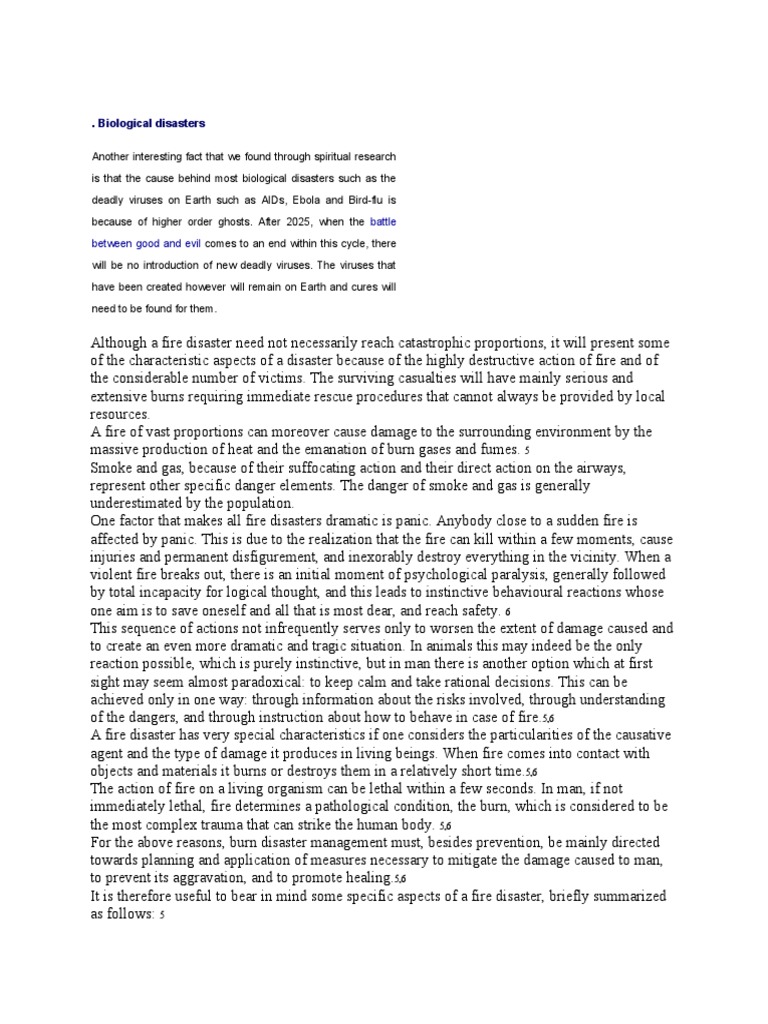 . Biological disasters

Another interesting fact that we found through spiritual research is that the cause behind most biological disasters such as the deadly viruses on Earth such as AIDs, Ebola and Bird-flu is because of higher order ghosts. After 2025, when the battle between good and evil comes to an end within this cycle, there will be no introduction of new deadly viruses. The viruses that have been created however will remain on Earth and cures will need to be found for them.

Although a fire disaster need not necessarily reach catastrophic proportions, it will present some of the characteristic aspects of a disaster because of the highly destructive action of fire and of the considerable number of victims. The surviving casualties will have mainly serious and extensive burns requiring immediate rescue procedures that cannot always be provided by local resources.
A fire of vast proportions can moreover cause damage to the surrounding environment by the massive production of heat and the emanation of burn gases and fumes. 5
Smoke and gas, because of their suffocating action and their direct action on the airways, represent other specific danger elements. The danger of smoke and gas is generally underestimated by the population.
One factor that makes all fire disasters dramatic is panic. Anybody close to a sudden fire is affected by panic. This is due to the realization that the fire can kill within a few moments, cause injuries and permanent disfigurement, and inexorably destroy everything in the vicinity. When a violent fire breaks out, there is an initial moment of psychological paralysis, generally followed by total incapacity for logical thought, and this leads to instinctive behavioural reactions whose one aim is to save oneself and all that is most dear, and reach safety. 6
This sequence of actions not infrequently serves only to worsen the extent of damage caused and to create an even more dramatic and tragic situation. In animals this may indeed be the only reaction possible, which is purely instinctive, but in man there is another option which at first sight may seem almost paradoxical: to keep calm and take rational decisions. This can be achieved only in one way: through information about the risks involved, through understanding of the dangers, and through instruction about how to behave in case of fire.5,6
A fire disaster has very special characteristics if one considers the particularities of the causative agent and the type of damage it produces in living beings. When fire comes into contact with objects and materials it burns or destroys them in a relatively short time.5,6
The action of fire on a living organism can be lethal within a few seconds. In man, if not immediately lethal, fire determines a pathological condition, the burn, which is considered to be the most complex trauma that can strike the human body. 5,6
For the above reasons, burn disaster management must, besides prevention, be mainly directed towards planning and application of measures necessary to mitigate the damage caused to man, to prevent its aggravation, and to promote healing.5,6
It is therefore useful to bear in mind some specific aspects of a fire disaster, briefly summarized as follows: 5